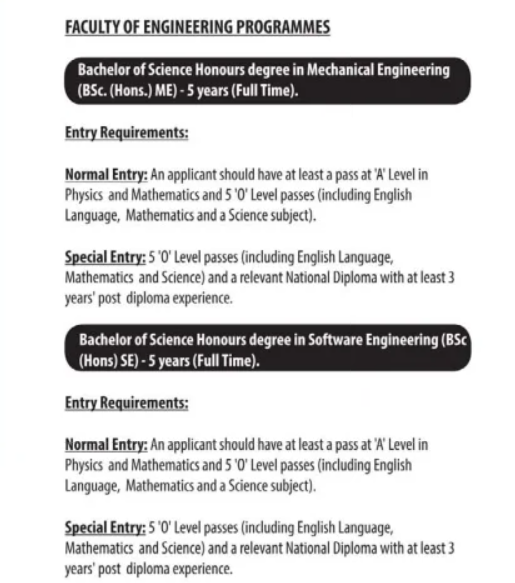 FACULTY OF ENGINEERING PROGRAMMES

Bachelor of Science Honours degree in Mechanical Engineering (BSc. (Hons.) ME) - 5 years (Full Time).

Entry Requirements:

Normal Entry: An applicant should have at least a pass at 'A' Level in Physics and Mathematics and 5 'O' Level passes (including English Language, Mathematics and a Science subject).

Special Entry: 5 'O' Level passes (including English Language, Mathematics and Science) and a relevant National Diploma with at least 3 years' post diploma experience.

Bachelor of Science Honours degree in Software Engineering (BSc (Hons) SE) - 5 years (Full Time).

Entry Requirements:

Normal Entry: An applicant should have at least a pass at 'A' Level in Physics and Mathematics and 5 'O' Level passes (including English Language, Mathematics and a Science subject).

Special Entry: 5 'O' Level passes (including English Language, Mathematics and Science) and a relevant National Diploma with at least 3 years' post diploma experience.